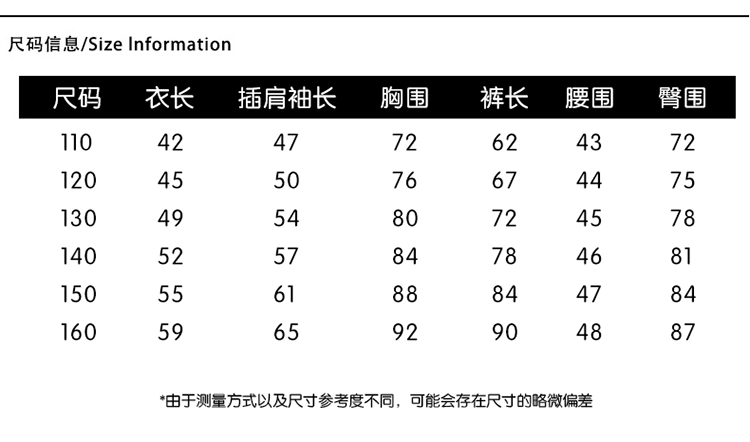 尺码信息/Size Information

| 尺码 | 衣长 | 插肩袖长 | 胸围 | 裤长 | 腰围 | 臀围 |
|---|---|---|---|---|---|---|
| 110 | 42 | 47 | 72 | 62 | 43 | 72 |
| 120 | 45 | 50 | 76 | 67 | 44 | 75 |
| 130 | 49 | 54 | 80 | 72 | 45 | 78 |
| 140 | 52 | 57 | 84 | 78 | 46 | 81 |
| 150 | 55 | 61 | 88 | 84 | 47 | 84 |
| 160 | 59 | 65 | 92 | 90 | 48 | 87 |

*由于测量方式以及尺寸参考度不同，可能会存在尺寸的略微偏差